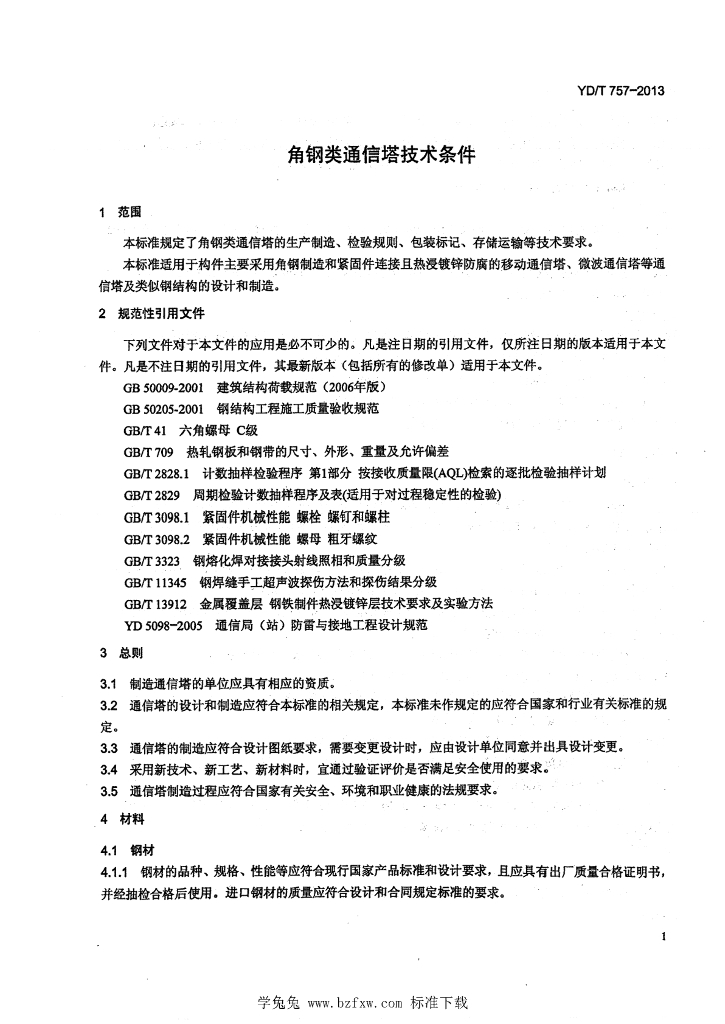 YD/T 757-2013

角钢类通信塔技术条件

1 范围

本标准规定了角钢类通信塔的生产制造、检验规则、包装标记、存储运输等技术要求。

本标准适用于构件主要采用角钢制造和紧固件连接且热浸镀锌防腐的移动通信塔、微波通信塔等通信塔及类似钢结构的设计和制造。

2 规范性引用文件

下列文件对于本文件的应用是必不可少的。凡是注日期的引用文件，仅所注日期的版本适用于本文件。凡是不注日期的引用文件，其最新版本（包括所有的修改单）适用于本文件。

GB 50009-2001 建筑结构荷载规范（2006年版）

GB 50205-2001 钢结构工程施工质量验收规范

GB/T 41 六角螺母 C级

GB/T 709 热轧钢板和钢带的尺寸、外形、重量及允许偏差

GB/T 2828.1 计数抽样检验程序 第1部分 按接收质量限(AQL)检索的逐批检验抽样计划

GB/T 2829 周期检验计数抽样程序及表(适用于对过程稳定性的检验)

GB/T 3098.1 紧固件机械性能 螺栓 螺钉和螺柱

GB/T 3098.2 紧固件机械性能 螺母 粗牙螺纹

GB/T 3323 钢熔化焊对接接头射线照相和质量分级

GB/T 11345 钢焊缝手工超声波探伤方法和探伤结果分级

GB/T 13912 金属覆盖层 钢铁制件热浸镀锌层技术要求及实验方法

YD 5098-2005 通信局（站）防雷与接地工程设计规范

3 总则

3.1 制造通信塔的单位应具有相应的资质。

3.2 通信塔的设计和制造应符合本标准的相关规定，本标准未作规定的应符合国家和行业有关标准的规定。

3.3 通信塔的制造应符合设计图纸要求，需要变更设计时，应由设计单位同意并出具设计变更。

3.4 采用新技术、新工艺、新材料时，宜通过验证评价是否满足安全使用的要求。

3.5 通信塔制造过程应符合国家有关安全、环境和职业健康的法规要求。

4 材料

4.1 钢材

4.1.1 钢材的品种、规格、性能等应符合现行国家产品标准和设计要求，且应具有出厂质量合格证明书，并经抽检合格后使用。进口钢材的质量应符合设计和合同规定标准的要求。

1

学兔兔 www.bzfxw.com 标准下载